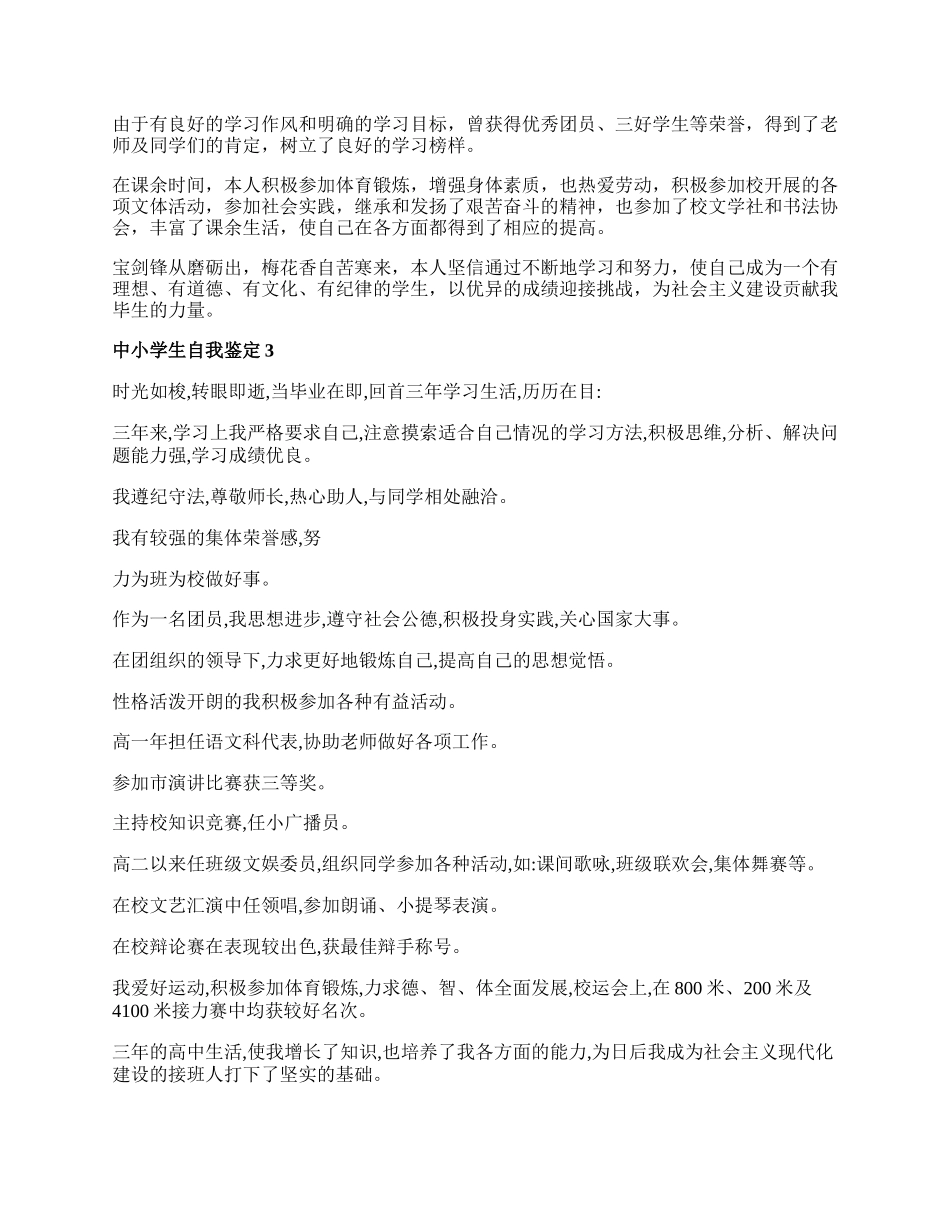 由于有良好的学习作风和明确的学习目标，曾获得优秀团员、三好学生等荣誉，得到了老师及同学们的肯定，树立了良好的学习榜样。

在课余时间，本人积极参加体育锻炼，增强身体素质，也热爱劳动，积极参加校开展的各项文体活动，参加社会实践，继承和发扬了艰苦奋斗的精神，也参加了校文学社和书法协会，丰富了课余生活，使自己在各方面都得到了相应的提高。

宝剑锋从磨砺出，梅花香自苦寒来，本人坚信通过不断地学习和努力，使自己成为一个有理想、有道德、有文化、有纪律的学生，以优异的成绩迎接挑战，为社会主义建设贡献我毕生的力量。

中小学生自我鉴定 3

时光如梭,转眼即逝,当毕业在即,回首三年学习生活,历历在目:

三年来,学习上我严格要求自己,注意摸索适合自己情况的学习方法,积极思维,分析、解决问题能力强,学习成绩优良。

我遵纪守法,尊敬师长,热心助人,与同学相处融洽。

我有较强的集体荣誉感,努

力为班为校做好事。

作为一名团员,我思想进步,遵守社会公德,积极投身实践,关心国家大事。

在团组织的领导下,力求更好地锻炼自己,提高自己的思想觉悟。

性格活泼开朗的我积极参加各种有益活动。

高一年担任语文科代表,协助老师做好各项工作。

参加市演讲比赛获三等奖。

主持校知识竞赛,任小广播员。

高二以来任班级文娱委员,组织同学参加各种活动,如:课间歌咏,班级联欢会,集体舞赛等。

在校文艺汇演中任领唱,参加朗诵、小提琴表演。

在校辩论赛在表现较出色,获最佳辩手称号。

我爱好运动,积极参加体育锻炼,力求德、智、体全面发展,校运会上,在 800 米、200 米及 4100 米接力赛中均获较好名次。

三年的高中生活,使我增长了知识,也培养了我各方面的能力,为日后我成为社会主义现代化建设的接班人打下了坚实的基础。